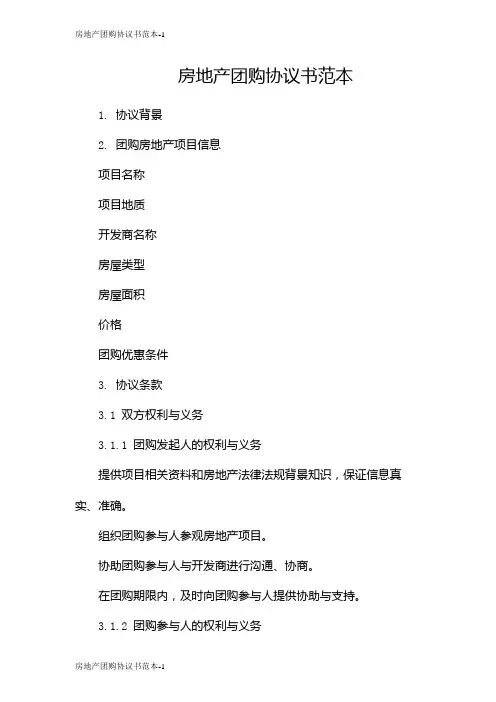 房地产团购协议书范本-1

房地产团购协议书范本

1. 协议背景

2. 团购房地产项目信息

项目名称

项目地质

开发商名称

房屋类型

房屋面积

价格

团购优惠条件

3. 协议条款

3.1 双方权利与义务

3.1.1 团购发起人的权利与义务

提供项目相关资料和房地产法律法规背景知识，保证信息真实、准确。

组织团购参与人参观房地产项目。

协助团购参与人与开发商进行沟通、协商。

在团购期限内，及时向团购参与人提供协助与支持。

3.1.2 团购参与人的权利与义务

房地产团购协议书范本-1